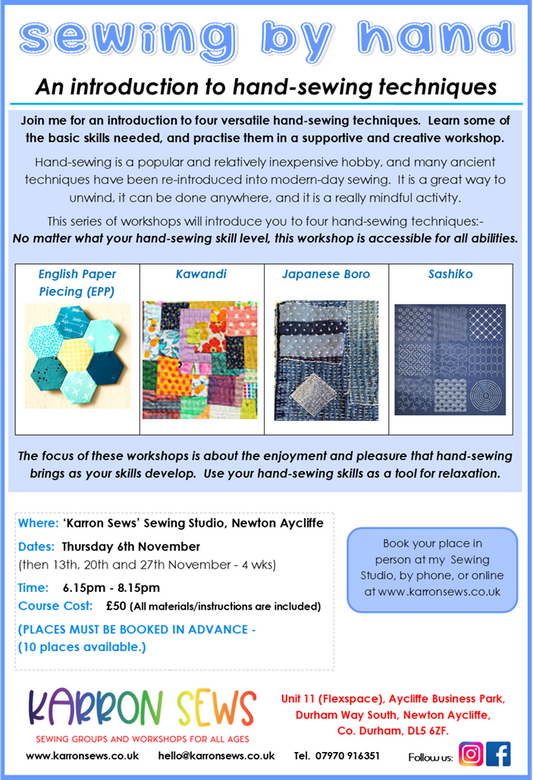 sewing by hand

An introduction to hand-sewing techniques

Join me for an introduction to four versatile hand-sewing techniques. Learn some of the basic skills needed, and practise them in a supportive and creative workshop.

Hand-sewing is a popular and relatively inexpensive hobby, and many ancient techniques have been re-introduced into modern-day sewing. It is a great way to unwind, it can be done anywhere, and it is a really mindful activity.

This series of workshops will introduce you to four hand-sewing techniques:-
No matter what your hand-sewing skill level, this workshop is accessible for all abilities.

| English Paper Piecing (EPP) | Kawandi | Japanese Boro | Sashiko |
|---|---|---|---|

The focus of these workshops is about the enjoyment and pleasure that hand-sewing brings as your skills develop. Use your hand-sewing skills as a tool for relaxation.

Where: 'Karron Sews' Sewing Studio, Newton Aycliffe
Dates: Thursday 6th November
(then 13th, 20th and 27th November - 4 wks)
Time: 6.15pm - 8.15pm
Course Cost: £50 (All materials/instructions are included)
(PLACES MUST BE BOOKED IN ADVANCE - (10 places available.)

Book your place in person at my Sewing Studio, by phone, or online at www.karronsews.co.uk

KARRON SEWS
SEWING GROUPS AND WORKSHOPS FOR ALL AGES

Unit 11 (Flexspace), Aycliffe Business Park, Durham Way South, Newton Aycliffe, Co. Durham, DL5 6ZF.

www.karronsews.co.uk hello@karronsews.co.uk Tel. 07970 916351 Follow us: